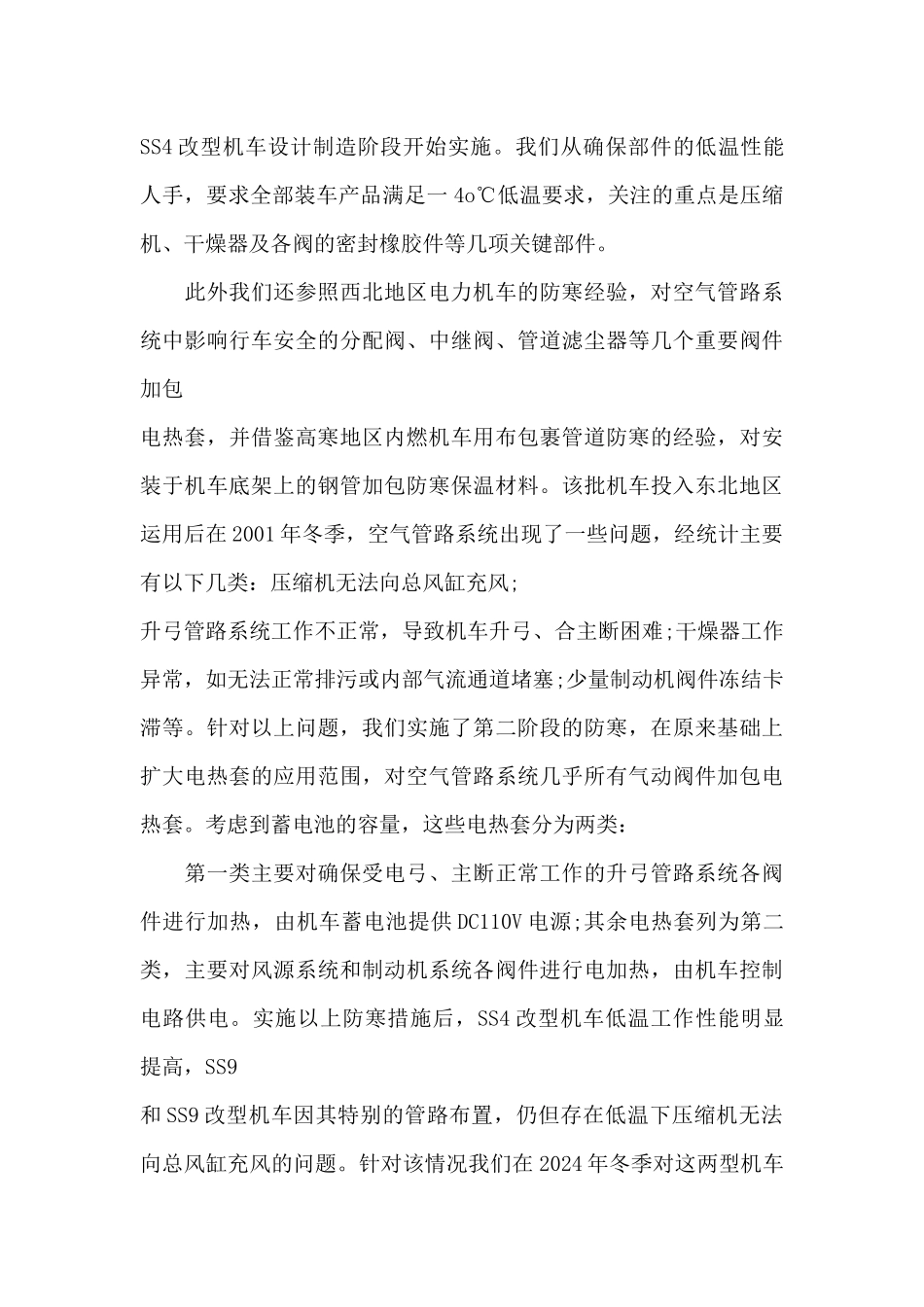 SS4 改型机车设计制造阶段开始实施。我们从确保部件的低温性能人手，要求全部装车产品满足一 4o℃低温要求，关注的重点是压缩机、干燥器及各阀的密封橡胶件等几项关键部件。

此外我们还参照西北地区电力机车的防寒经验，对空气管路系统中影响行车安全的分配阀、中继阀、管道滤尘器等几个重要阀件加包

电热套，并借鉴高寒地区内燃机车用布包裹管道防寒的经验，对安装于机车底架上的钢管加包防寒保温材料。该批机车投入东北地区运用后在 2001 年冬季，空气管路系统出现了一些问题，经统计主要有以下几类：压缩机无法向总风缸充风;

升弓管路系统工作不正常，导致机车升弓、合主断困难;干燥器工作异常，如无法正常排污或内部气流通道堵塞;少量制动机阀件冻结卡滞等。针对以上问题，我们实施了第二阶段的防寒，在原来基础上扩大电热套的应用范围，对空气管路系统几乎所有气动阀件加包电热套。考虑到蓄电池的容量，这些电热套分为两类：

第一类主要对确保受电弓、主断正常工作的升弓管路系统各阀件进行加热，由机车蓄电池提供 DC110V 电源;其余电热套列为第二类，主要对风源系统和制动机系统各阀件进行电加热，由机车控制电路供电。实施以上防寒措施后，SS4 改型机车低温工作性能明显提高，SS9

和 SS9 改型机车因其特别的管路布置，仍但存在低温下压缩机无法向总风缸充风的问题。针对该情况我们在 2024 年冬季对这两型机车